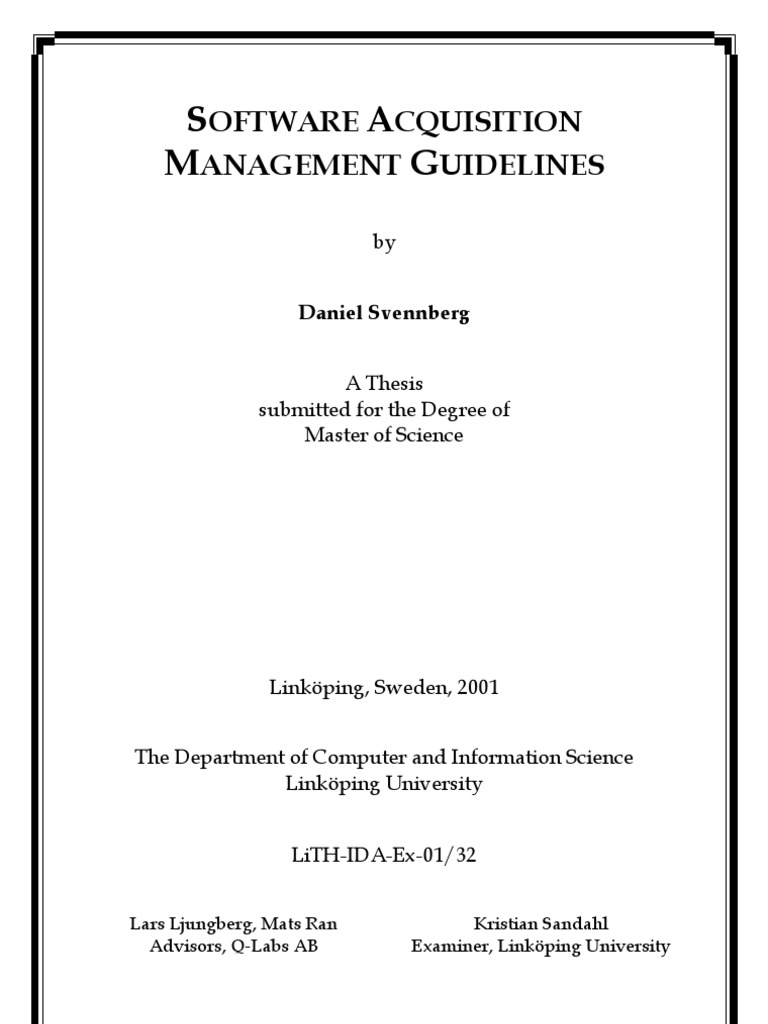 SOFTWARE ACQUISITION MANAGEMENT GUIDELINES

by

Daniel Svennberg

A Thesis
submitted for the Degree of
Master of Science

Linköping, Sweden, 2001

The Department of Computer and Information Science
Linköping University

LiTH-IDA-Ex-01/32

Lars Ljungberg, Mats Ran
Advisors, Q-Labs AB

Kristian Sandahl
Examiner, Linköping University